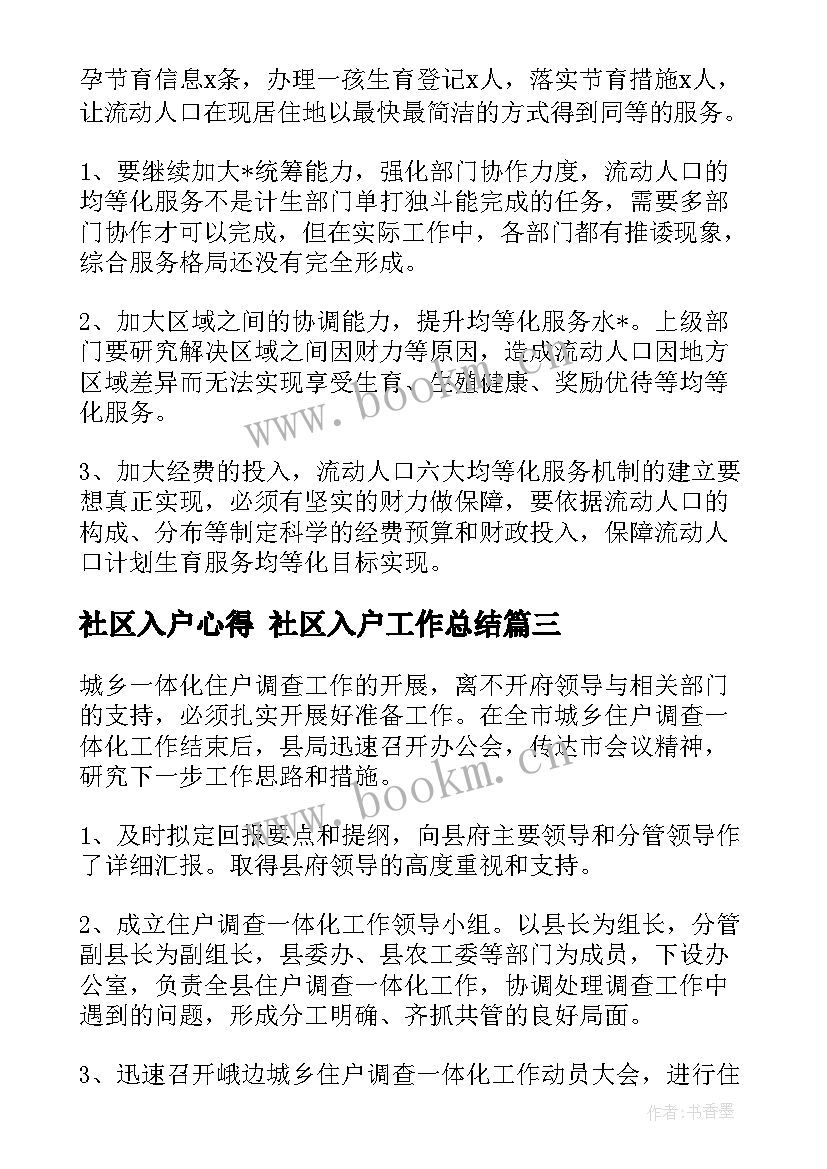 孕节育信息x条，办理一孩生育登记x人，落实节育措施x人，让流动人口在现居住地以最快最简洁的方式得到同等的服务。

1、要继续加大*统筹能力，强化部门协作力度，流动人口的均等化服务不是计生部门单打独斗能完成的任务，需要多部门协作才可以完成，但在实际工作中，各部门都有推诿现象，综合服务格局还没有完全形成。

2、加大区域之间的协调能力，提升均等化服务水*。上级部门要研究解决区域之间因财力等原因，造成流动人口因地方区域差异而无法实现享受生育、生殖健康、奖励优待等均等化服务。

3、加大经费的投入，流动人口六大均等化服务机制的建立要想真正实现，必须有坚实的财力做保障，要依据流动人口的构成、分布等制定科学的经费预算和财政投入，保障流动人口计划生育服务均等化目标实现。

社区入户心得 社区入户工作总结篇三

城乡一体化住户调查工作的开展，离不开府领导与相关部门的支持，必须扎实开展好准备工作。在全市城乡住户调查一体化工作结束后，县局迅速召开办公会，传达市会议精神，研究下一步工作思路和措施。

1、及时拟定回报要点和提纲，向县府主要领导和分管领导作了详细汇报。取得县府领导的高度重视和支持。

2、成立住户调查一体化工作领导小组。以县长为组长，分管副县长为副组长，县委办、县农工委等部门为成员，下设办公室，负责全县住户调查一体化工作，协调处理调查工作中遇到的问题，形成分工明确、齐抓共管的良好局面。

3、迅速召开峨边城乡住户调查一体化工作动员大会，进行住

www.bookm.cn

www.bookm.cn

作者：书香墨